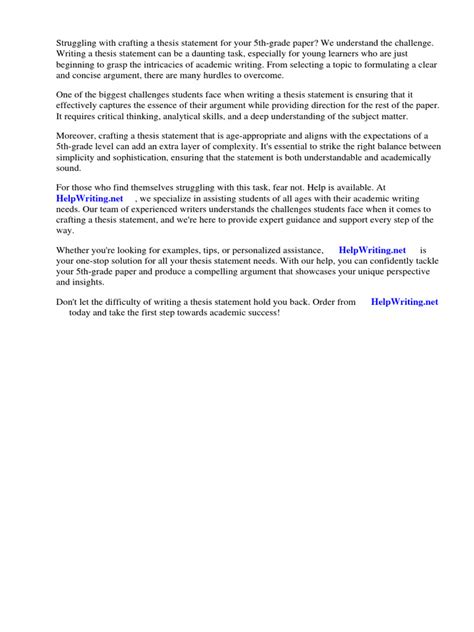 Struggling with crafting a thesis statement for your 5th-grade paper? We understand the challenge. Writing a thesis statement can be a daunting task, especially for young learners who are just beginning to grasp the intricacies of academic writing. From selecting a topic to formulating a clear and concise argument, there are many hurdles to overcome.

One of the biggest challenges students face when writing a thesis statement is ensuring that it effectively captures the essence of their argument while providing direction for the rest of the paper. It requires critical thinking, analytical skills, and a deep understanding of the subject matter.

Moreover, crafting a thesis statement that is age-appropriate and aligns with the expectations of a 5th-grade level can add an extra layer of complexity. It's essential to strike the right balance between simplicity and sophistication, ensuring that the statement is both understandable and academically sound.

For those who find themselves struggling with this task, fear not. Help is available. At HelpWriting.net , we specialize in assisting students of all ages with their academic writing needs. Our team of experienced writers understands the challenges students face when it comes to crafting a thesis statement, and we're here to provide expert guidance and support every step of the way.

Whether you're looking for examples, tips, or personalized assistance, HelpWriting.net is your one-stop solution for all your thesis statement needs. With our help, you can confidently tackle your 5th-grade paper and produce a compelling argument that showcases your unique perspective and insights.

Don't let the difficulty of writing a thesis statement hold you back. Order from HelpWriting.net today and take the first step towards academic success!